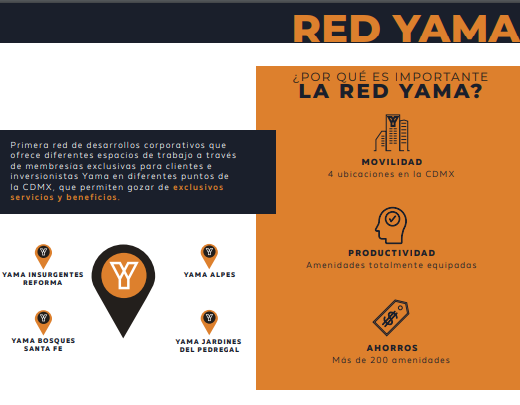 RED YAMA

Primera red de desarrollos corporativos que ofrece diferentes espacios de trabajo a través de membresias exclusivas para clientes e inversionistas Yama en diferentes puntos de la CDMX, que permiten gozar de exclusivos servicios y beneficios.

YAMA INSURGENTES REFORMA

YAMA ALPES

YAMA BOSQUES SANTA FE

YAMA JARDINES DEL PEDREGAL

¿POR QUÉ ES IMPORTANTE LA RED YAMA?

MOVILIDAD
4 ubicaciones en la CDMX

PRODUCTIVIDAD
Amenidades totalmente equipadas

AHORROS
Más de 200 amenidades